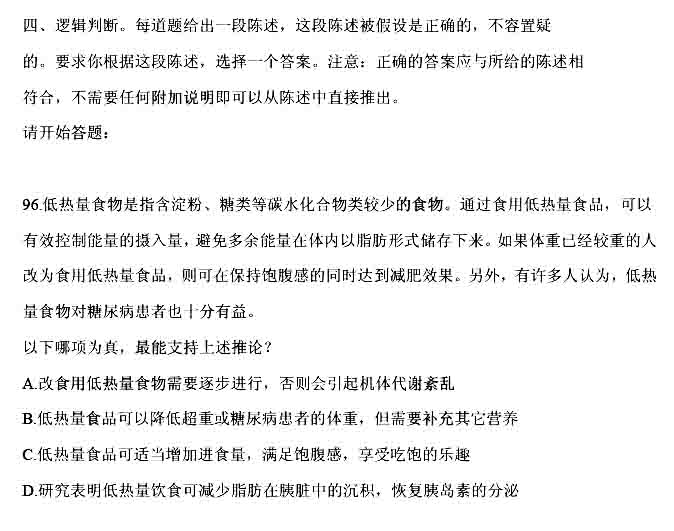 四、逻辑判断。每道题给出一段陈述，这段陈述被假设是正确的，不容置疑的。要求你根据这段陈述，选择一个答案。注意：正确的答案应与所给的陈述相符合，不需要任何附加说明即可以从陈述中直接推出。

请开始答题：

96.低热量食物是指含淀粉、糖类等碳水化合物类较少的食物。通过食用低热量食品，可以有效控制能量的摄入量，避免多余能量在体内以脂肪形式储存下来。如果体重已经较重的人改为食用低热量食品，则可在保持饱腹感的同时达到减肥效果。另外，有许多人认为，低热量食物对糖尿病患者也十分有益。

以下哪项为真，最能支持上述推论？

A.改食用低热量食物需要逐步进行，否则会引起机体代谢紊乱

B.低热量食品可以降低超重或糖尿病患者的体重，但需要补充其它营养

C.低热量食品可适当增加进食量，满足饱腹感，享受吃饱的乐趣

D.研究表明低热量饮食可减少脂肪在胰脏中的沉积，恢复胰岛素的分泌